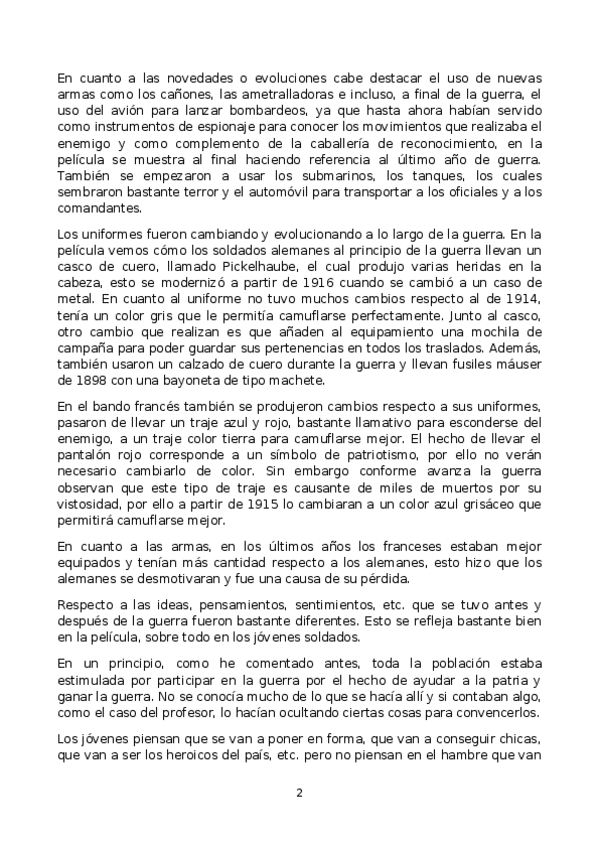 En cuanto a las novedades o evoluciones cabe destacar el uso de nuevas armas como los cañones, las ametralladoras e incluso, a final de la guerra, el uso del avión para lanzar bombardeos, ya que hasta ahora habían servido como instrumentos de espionaje para conocer los movimientos que realizaba el enemigo y como complemento de la caballería de reconocimiento, en la película se muestra al final haciendo referencia al último año de guerra. También se empezaron a usar los submarinos, los tanques, los cuales sembraron bastante terror y el automóvil para transportar a los oficiales y a los comandantes.

Los uniformes fueron cambiando y evolucionando a lo largo de la guerra. En la película vemos cómo los soldados alemanes al principio de la guerra llevan un casco de cuero, llamado Pickelhaube, el cual produjo varias heridas en la cabeza, esto se modernizó a partir de 1916 cuando se cambió a un caso de metal. En cuanto al uniforme no tuvo muchos cambios respecto al de 1914, tenía un color gris que le permitía camuflarse perfectamente. Junto al casco, otro cambio que realizan es que añaden al equipamiento una mochila de campaña para poder guardar sus pertenencias en todos los traslados. Además, también usaron un calzado de cuero durante la guerra y llevan fusiles máuser de 1898 con una bayoneta de tipo machete.

En el bando francés también se produjeron cambios respecto a sus uniformes, pasaron de llevar un traje azul y rojo, bastante llamativo para esconderse del enemigo, a un traje color tierra para camuflarse mejor. El hecho de llevar el pantalón rojo corresponde a un símbolo de patriotismo, por ello no verán necesario cambiarlo de color. Sin embargo conforme avanza la guerra observan que este tipo de traje es causante de miles de muertos por su vistosidad, por ello a partir de 1915 lo cambiaran a un color azul grisáceo que permitirá camuflarse mejor.

En cuanto a las armas, en los últimos años los franceses estaban mejor equipados y tenían más cantidad respecto a los alemanes, esto hizo que los alemanes se desmotivaran y fue una causa de su pérdida.

Respecto a las ideas, pensamientos, sentimientos, etc. que se tuvo antes y después de la guerra fueron bastante diferentes. Esto se refleja bastante bien en la película, sobre todo en los jóvenes soldados.

En un principio, como he comentado antes, toda la población estaba estimulada por participar en la guerra por el hecho de ayudar a la patria y ganar la guerra. No se conocía mucho de lo que se hacía allí y si contaban algo, como el caso del profesor, lo hacían ocultando ciertas cosas para convencerlos.

Los jóvenes piensan que se van a poner en forma, que van a conseguir chicas, que van a ser los heroicos del país, etc. pero no piensan en el hambre que van

2